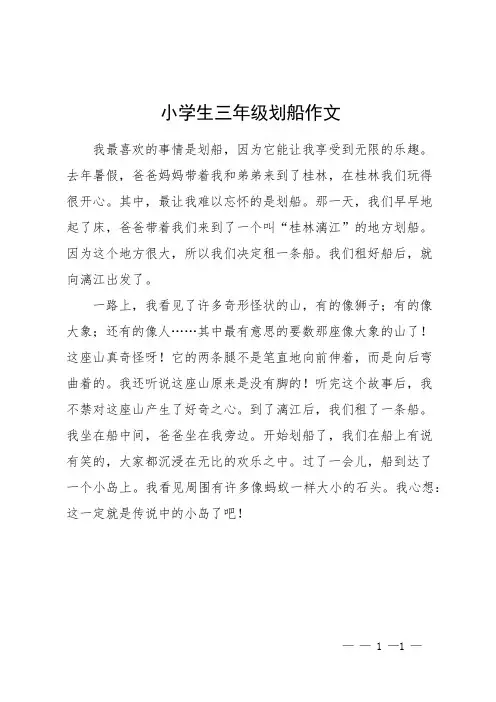 小学生三年级划船作文

我最喜欢的事情是划船，因为它能让我享受到无限的乐趣。去年暑假，爸爸妈妈带着我和弟弟来到了桂林，在桂林我们玩得很开心。其中，最让我难以忘怀的是划船。那一天，我们早早地起了床，爸爸带着我们来到了一个叫“桂林漓江”的地方划船。因为这个地方很大，所以我们决定租一条船。我们租好船后，就向漓江出发了。

一路上，我看见了许多奇形怪状的山，有的像狮子；有的像大象；还有的像人……其中最有意思的要数那座像大象的山了！这座山真奇怪呀！它的两条腿不是笔直地向前伸着，而是向后弯曲着的。我还听说这座山原来是没有脚的！听完这个故事后，我不禁对这座山产生了好奇之心。到了漓江后，我们租了一条船。我坐在船中间，爸爸坐在我旁边。开始划船了，我们在船上有说有笑的，大家都沉浸在无比的欢乐之中。过了一会儿，船到达了一个小岛上。我看见周围有许多像蚂蚁一样大小的石头。我心想：这一定就是传说中的小岛了吧！

— — 1 —1 —